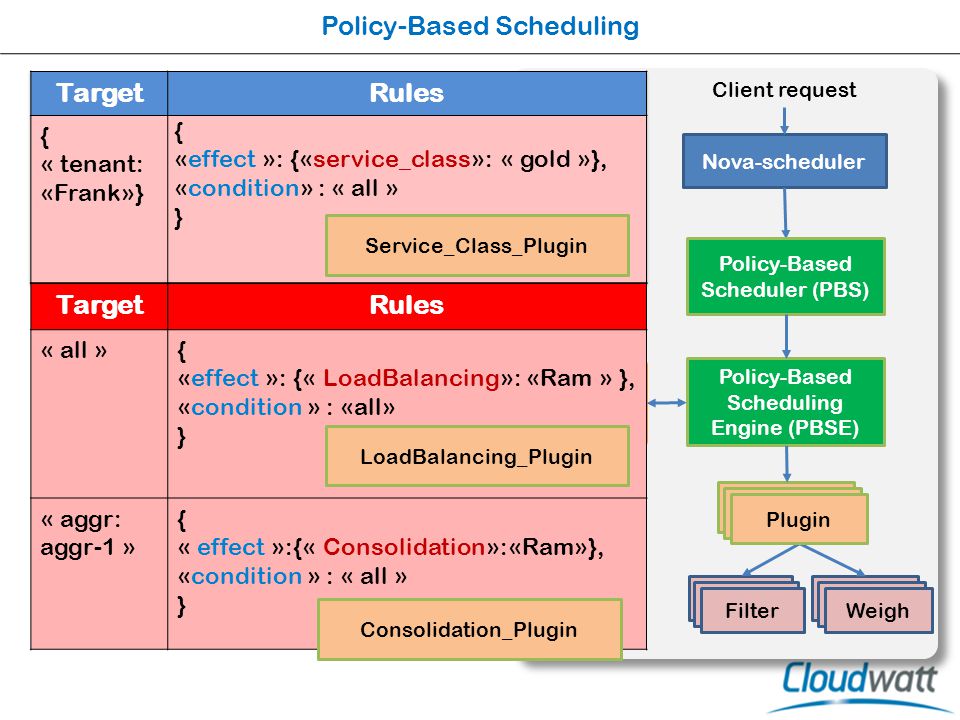 Policy-Based Scheduling

| Target | Rules |
|---|---|
| { « tenant: «Frank»} | { «effect »: {«service_class»: « gold »}, «condition» : « all » } Service_Class_Plugin |

| Target | Rules |
|---|---|
| « all » | { «effect »: {« LoadBalancing»: «Ram » }, «condition » : «all» } LoadBalancing_Plugin |
| « aggr: aggr-1 » | { « effect »:{« Consolidation»:«Ram»}, «condition » : « all » } Consolidation_Plugin |

Client request

Nova-scheduler

Policy-Based Scheduler (PBS)

Policy-Based Scheduling Engine (PBSE)

Plugin

Filter

Weigh

Cloudwatt